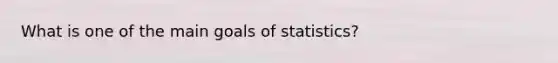 What is one of the main goals of statistics?